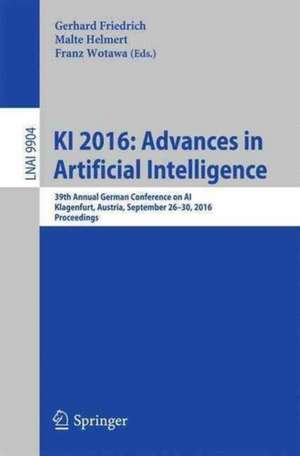 Gerhard Friedrich
Malte Helmert
Franz Wotawa (Eds.)

LNAI 9904

KI 2016: Advances in Artificial Intelligence

39th Annual German Conference on AI
Klagenfurt, Austria, September 26–30, 2016
Proceedings

Springer